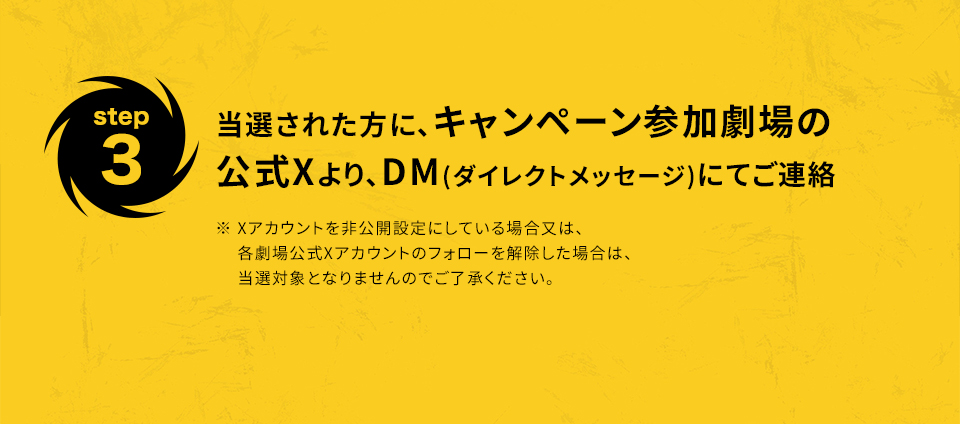 step
3

当選された方に、キャンペーン参加劇場の公式Xより、DM(ダイレクトメッセージ)にてご連絡

※ Xアカウントを非公開設定にしている場合又は、各劇場公式Xアカウントのフォローを解除した場合は、当選対象となりませんのでご了承ください。